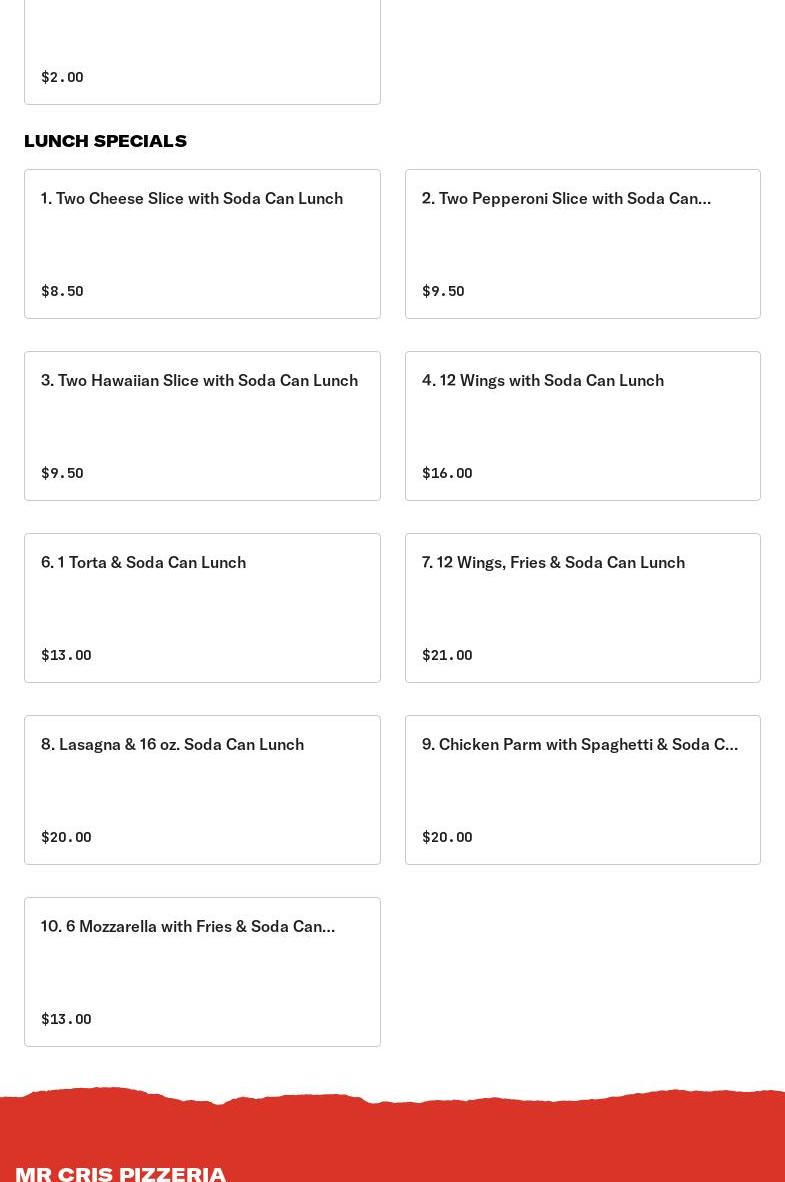 $2.00

LUNCH SPECIALS

1. Two Cheese Slice with Soda Can Lunch

$8.50

2. Two Pepperoni Slice with Soda Can...

$9.50

3. Two Hawaiian Slice with Soda Can Lunch

$9.50

4. 12 Wings with Soda Can Lunch

$16.00

6. 1 Torta & Soda Can Lunch

$13.00

7. 12 Wings, Fries & Soda Can Lunch

$21.00

8. Lasagna & 16 oz. Soda Can Lunch

$20.00

9. Chicken Parm with Spaghetti & Soda C...

$20.00

10. 6 Mozzarella with Fries & Soda Can...

$13.00

MR CRIS PIZZERIA